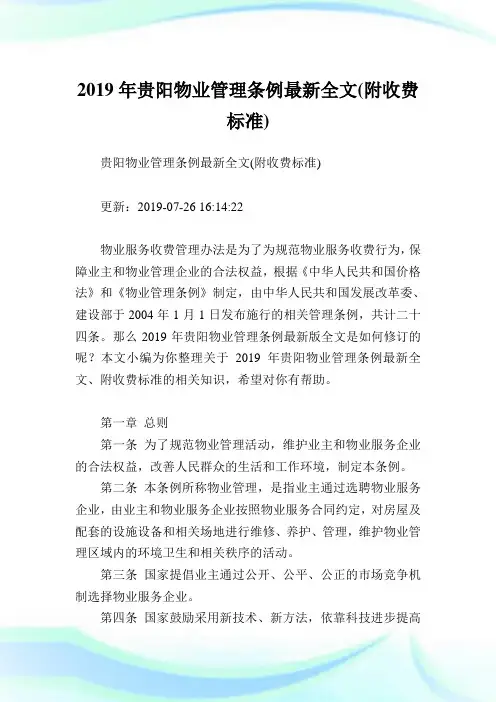 2019 年贵阳物业管理条例最新全文(附收费标准)

贵阳物业管理条例最新全文(附收费标准)

更新：2019-07-26 16:14:22

物业服务收费管理办法是为了为规范物业服务收费行为，保障业主和物业管理企业的合法权益，根据《中华人民共和国价格法》和《物业管理条例》制定，由中华人民共和国发展改革委、建设部于 2004 年 1 月 1 日发布施行的相关管理条例，共计二十四条。那么 2019 年贵阳物业管理条例最新版全文是如何修订的呢？本文小编为你整理关于 2019 年贵阳物业管理条例最新全文、附收费标准的相关知识，希望对你有帮助。

第一章 总则

第一条 为了规范物业管理活动，维护业主和物业服务企业的合法权益，改善人民群众的生活和工作环境，制定本条例。

第二条 本条例所称物业管理，是指业主通过选聘物业服务企业，由业主和物业服务企业按照物业服务合同约定，对房屋及配套的设施设备和相关场地进行维修、养护、管理，维护物业管理区域内的环境卫生和相关秩序的活动。

第三条 国家提倡业主通过公开、公平、公正的市场竞争机制选择物业服务企业。

第四条 国家鼓励采用新技术、新方法，依靠科技进步提高